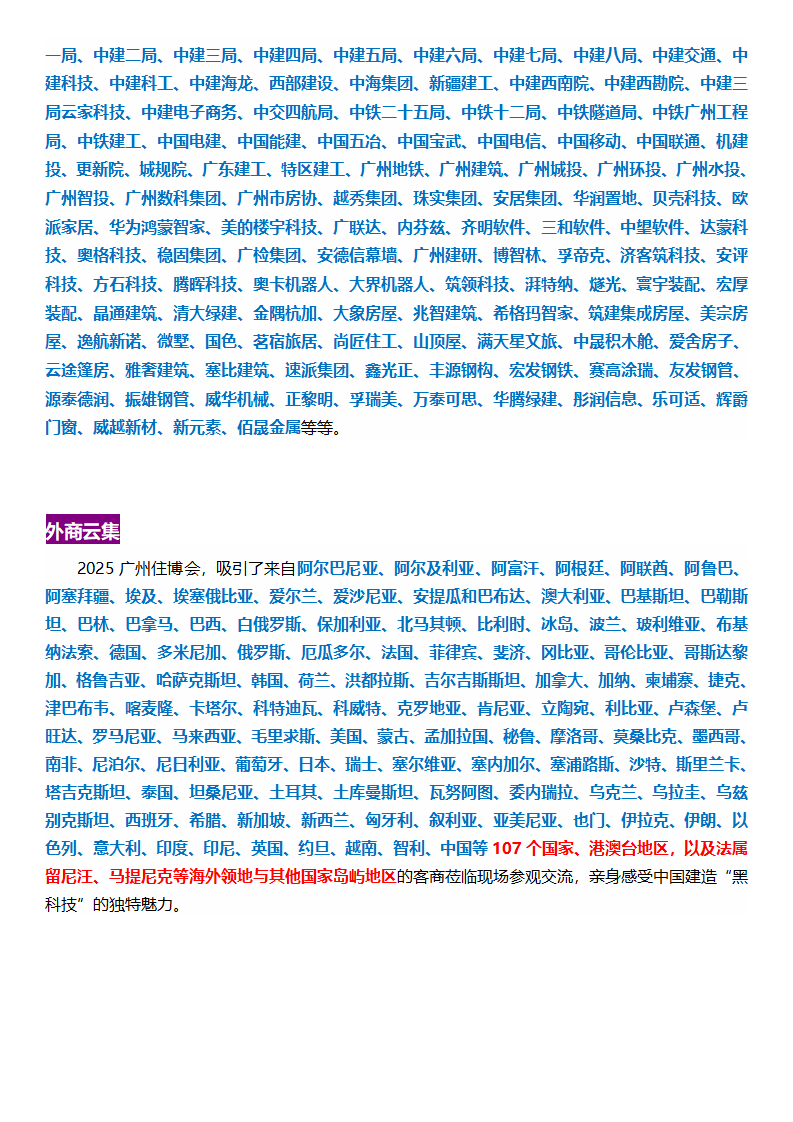 一局、中建二局、中建三局、中建四局、中建五局、中建六局、中建七局、中建八局、中建交通、中建科技、中建科工、中建海龙、西部建设、中海集团、新疆建工、中建西南院、中建西勘院、中建三局云家科技、中建电子商务、中交四航局、中铁二十五局、中铁十二局、中铁隧道局、中铁广州工程局、中铁建工、中国电建、中国能建、中国五冶、中国宝武、中国电信、中国移动、中国联通、机建投、更新院、城规院、广东建工、特区建工、广州地铁、广州建筑、广州城投、广州环投、广州水投、广州智投、广州数科集团、广州市房协、越秀集团、珠实集团、安居集团、华润置地、贝壳科技、欧派家居、华为鸿蒙智家、美的楼宇科技、广联达、内芬兹、齐明软件、三和软件、中望软件、达蒙科技、奥格科技、稳固集团、广检集团、安德信幕墙、广州建研、博智林、孚帝克、济客筑科技、安评科技、方石科技、腾晖科技、奥卡机器人、大界机器人、筑领科技、湃特纳、燧光、寰宇装配、宏厚装配、晶通建筑、清大绿建、金隅杭加、大象房屋、兆智建筑、希格玛智家、筑建集成房屋、美宗房屋、逸航新诺、微墅、国色、茗宿旅居、尚匠住工、山顶屋、满天星文旅、中晟积木舱、爱舍房子、云途篷房、雅奢建筑、塞比建筑、速派集团、鑫光正、丰源钢构、宏发钢铁、赛高涂瑞、友发钢管、源泰德润、振雄钢管、威华机械、正黎明、孚瑞美、万泰可思、华腾绿建、彤润信息、乐可适、辉爵门窗、威越新材、新元素、佰晟金属等等。

外商云集

2025 广州住博会，吸引了来自阿尔巴尼亚、阿尔及利亚、阿富汗、阿根廷、阿联酋、阿鲁巴、阿塞拜疆、埃及、埃塞俄比亚、爱尔兰、爱沙尼亚、安提瓜和巴布达、澳大利亚、巴基斯坦、巴勒斯坦、巴林、巴拿马、巴西、白俄罗斯、保加利亚、北马其顿、比利时、冰岛、波兰、玻利维亚、布基纳法索、德国、多米尼加、俄罗斯、厄瓜多尔、法国、菲律宾、斐济、冈比亚、哥伦比亚、哥斯达黎加、格鲁吉亚、哈萨克斯坦、韩国、荷兰、洪都拉斯、吉尔吉斯斯坦、加拿大、加纳、柬埔寨、捷克、津巴布韦、喀麦隆、卡塔尔、科特迪瓦、科威特、克罗地亚、肯尼亚、立陶宛、利比亚、卢森堡、卢旺达、罗马尼亚、马来西亚、毛里求斯、美国、蒙古、孟加拉国、秘鲁、摩洛哥、莫桑比克、墨西哥、南非、尼泊尔、尼日利亚、葡萄牙、日本、瑞士、塞尔维亚、塞内加尔、塞浦路斯、沙特、斯里兰卡、塔吉克斯坦、泰国、坦桑尼亚、土耳其、土库曼斯坦、瓦努阿图、委内瑞拉、乌克兰、乌拉圭、乌兹别克斯坦、西班牙、希腊、新加坡、新西兰、匈牙利、叙利亚、亚美尼亚、也门、伊拉克、伊朗、以色列、意大利、印度、印尼、英国、约旦、越南、智利、中国等 107 个国家、港澳台地区，以及法属留尼汪、马提尼克等海外领地与其他国家岛屿地区的客商莅临现场参观交流，亲身感受中国建造“黑科技”的独特魅力。